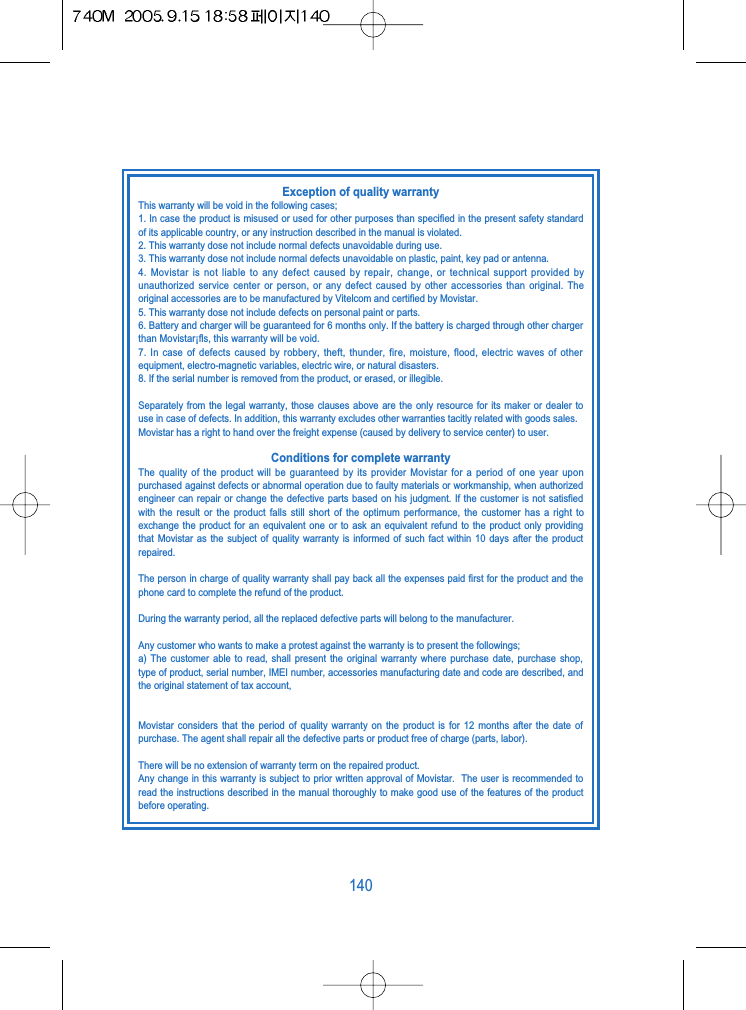 740M 2005.9.15 18:58 페이지140

Exception of quality warranty

This warranty will be void in the following cases;
1. In case the product is misused or used for other purposes than specified in the present safety standard of its applicable country, or any instruction described in the manual is violated.
2. This warranty dose not include normal defects unavoidable during use.
3. This warranty dose not include normal defects unavoidable on plastic, paint, key pad or antenna.
4. Movistar is not liable to any defect caused by repair, change, or technical support provided by unauthorized service center or person, or any defect caused by other accessories than original. The original accessories are to be manufactured by Vitelcom and certified by Movistar.
5. This warranty dose not include defects on personal paint or parts.
6. Battery and charger will be guaranteed for 6 months only. If the battery is charged through other charger than Movistar¡fls, this warranty will be void.
7. In case of defects caused by robbery, theft, thunder, fire, moisture, flood, electric waves of other equipment, electro-magnetic variables, electric wire, or natural disasters.
8. If the serial number is removed from the product, or erased, or illegible.

Separately from the legal warranty, those clauses above are the only resource for its maker or dealer to use in case of defects. In addition, this warranty excludes other warranties tacitly related with goods sales. Movistar has a right to hand over the freight expense (caused by delivery to service center) to user.

Conditions for complete warranty

The quality of the product will be guaranteed by its provider Movistar for a period of one year upon purchased against defects or abnormal operation due to faulty materials or workmanship, when authorized engineer can repair or change the defective parts based on his judgment. If the customer is not satisfied with the result or the product falls still short of the optimum performance, the customer has a right to exchange the product for an equivalent one or to ask an equivalent refund to the product only providing that Movistar as the subject of quality warranty is informed of such fact within 10 days after the product repaired.

The person in charge of quality warranty shall pay back all the expenses paid first for the product and the phone card to complete the refund of the product.

During the warranty period, all the replaced defective parts will belong to the manufacturer.

Any customer who wants to make a protest against the warranty is to present the followings;
a) The customer able to read, shall present the original warranty where purchase date, purchase shop, type of product, serial number, IMEI number, accessories manufacturing date and code are described, and the original statement of tax account,

Movistar considers that the period of quality warranty on the product is for 12 months after the date of purchase. The agent shall repair all the defective parts or product free of charge (parts, labor).

There will be no extension of warranty term on the repaired product.
Any change in this warranty is subject to prior written approval of Movistar. The user is recommended to read the instructions described in the manual thoroughly to make good use of the features of the product before operating.

140